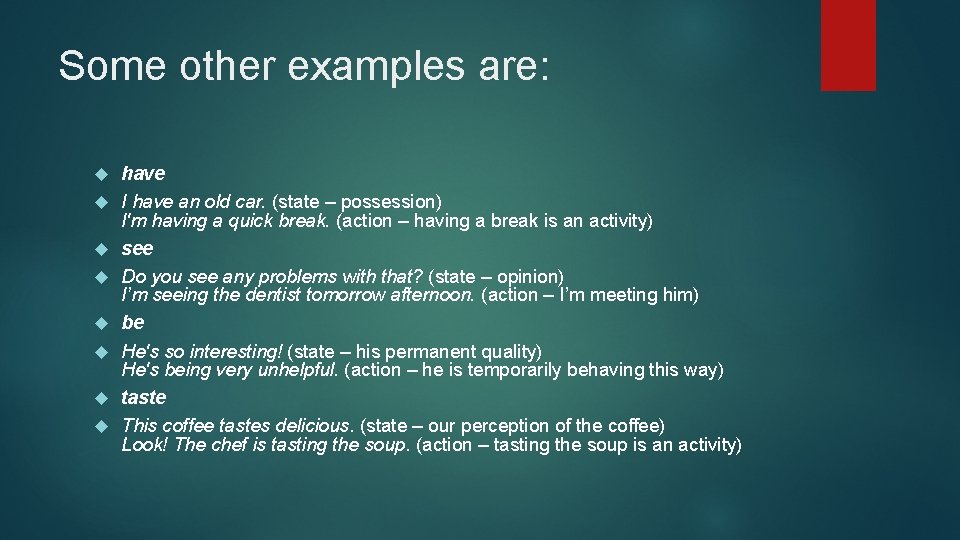 Some other examples are:

have

I have an old car. (state – possession)
I'm having a quick break. (action – having a break is an activity)

see

Do you see any problems with that? (state – opinion)
I'm seeing the dentist tomorrow afternoon. (action – I'm meeting him)

be

He's so interesting! (state – his permanent quality)
He's being very unhelpful. (action – he is temporarily behaving this way)

taste

This coffee tastes delicious. (state – our perception of the coffee)
Look! The chef is tasting the soup. (action – tasting the soup is an activity)